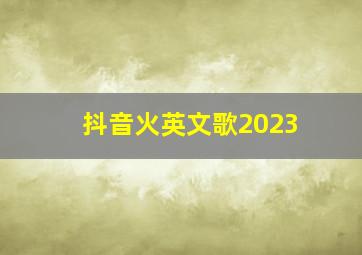 抖音火英文歌2023